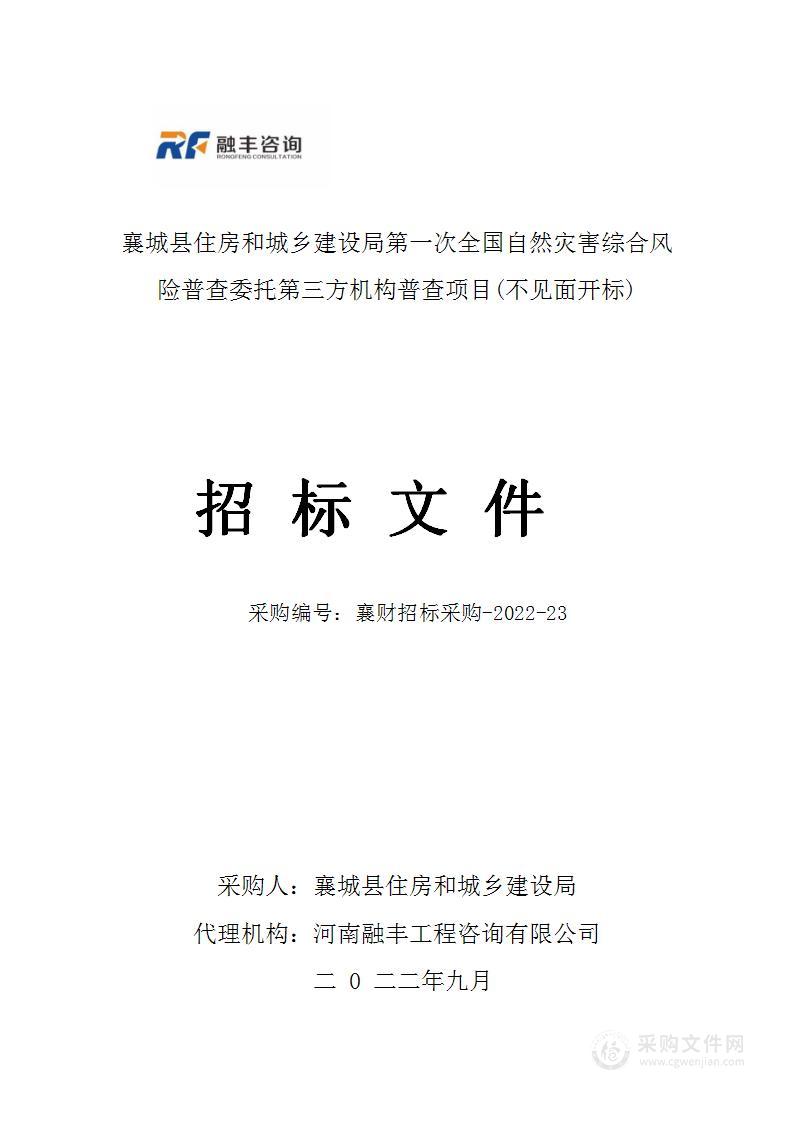 RF 融丰咨询
RONGFENG CONSULTATION

襄城县住房和城乡建设局第一次全国自然灾害综合风险普查委托第三方机构普查项目(不见面开标)

招 标 文 件

采购编号：襄财招标采购-2022-23

采购人：襄城县住房和城乡建设局
代理机构：河南融丰工程咨询有限公司
二 0 二二年九月

采购文件网
www.cgwenjian.com